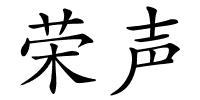 荣声